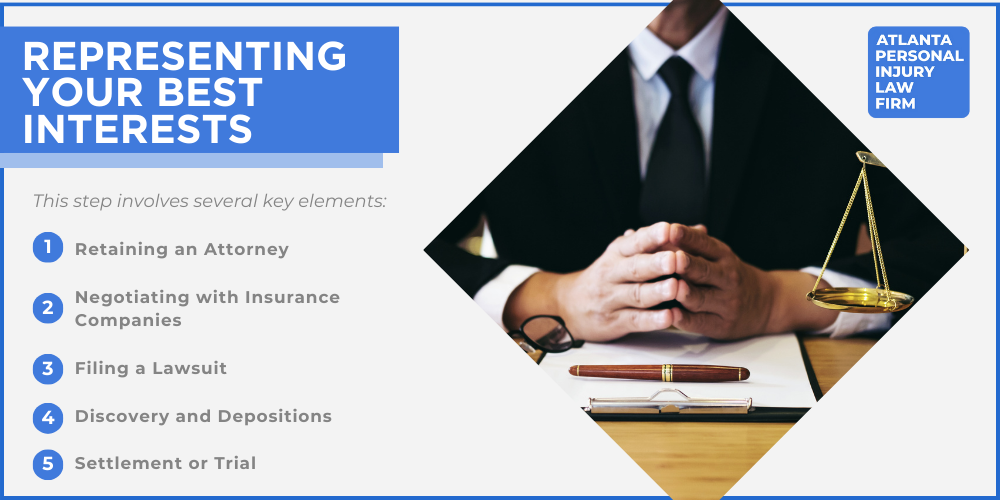 REPRESENTING YOUR BEST INTERESTS

ATLANTA PERSONAL INJURY LAW FIRM

This step involves several key elements:

1 Retaining an Attorney

2 Negotiating with Insurance Companies

3 Filing a Lawsuit

4 Discovery and Depositions

5 Settlement or Trial